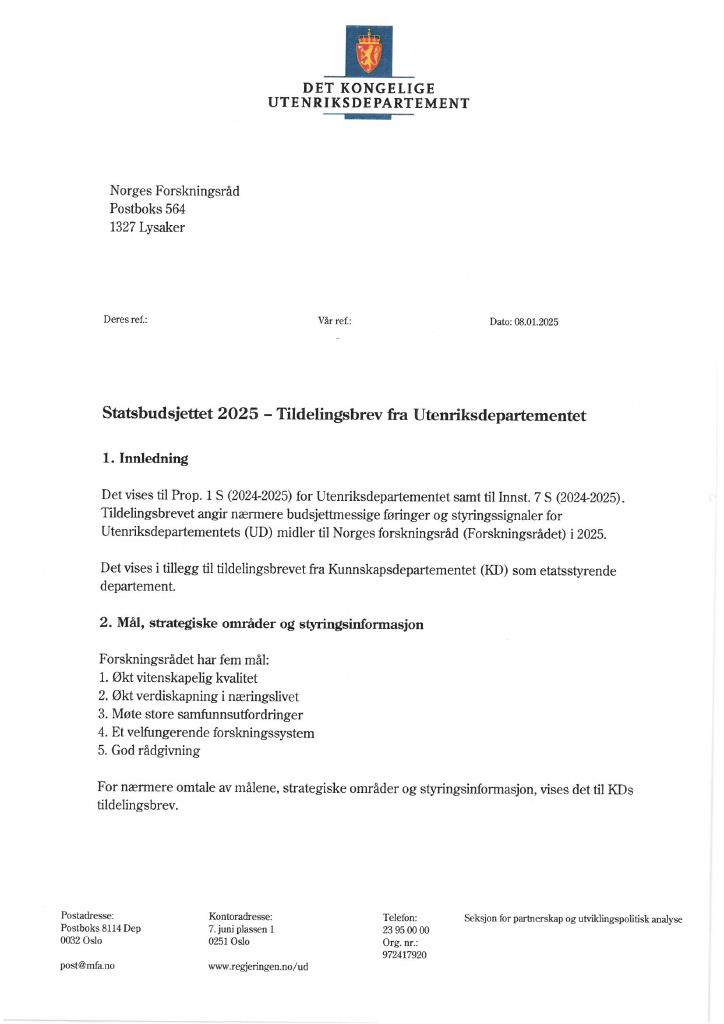 DET KONGELIGE
UTENRIKSDEPARTEMENT

Norges Forskningsråd
Postboks 564
1327 Lysaker

Deres ref.:

Vår ref.:

Dato: 08.01.2025

Statsbudsjettet 2025 – Tildelingsbrev fra Utenriksdepartementet

1. Innledning

Det vises til Prop. 1 S (2024-2025) for Utenriksdepartementet samt til Innst. 7 S (2024-2025). Tildelingsbrevet angir nærmere budsjettmessige føringer og styringssignaler for Utenriksdepartementets (UD) midler til Norges forskningsråd (Forskningsrådet) i 2025.

Det vises i tillegg til tildelingsbrevet fra Kunnskapsdepartementet (KD) som etatsstyrende departement.

2. Mål, strategiske områder og styringsinformasjon

Forskningsrådet har fem mål:
1. Økt vitenskapelig kvalitet
2. Økt verdiskapning i næringslivet
3. Møte store samfunnsutfordringer
4. Et velfungerende forskningssystem
5. God rådgivning

For nærmere omtale av målene, strategiske områder og styringsinformasjon, vises det til KDs tildelingsbrev.

Postadresse:
Postboks 8114 Dep
0032 Oslo

post@mfa.no

Kontoradresse:
7. juni plassen 1
0251 Oslo

www.regjeringen.no/ud

Telefon:
23 95 00 00
Org. nr.:
972417920

Seksjon for partnerskap og utviklingspolitisk analyse